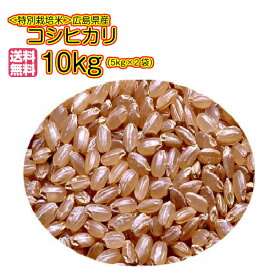 <特別栽培米>広島県産
コシヒカリ
送料無料
10kg (5kg×2袋)